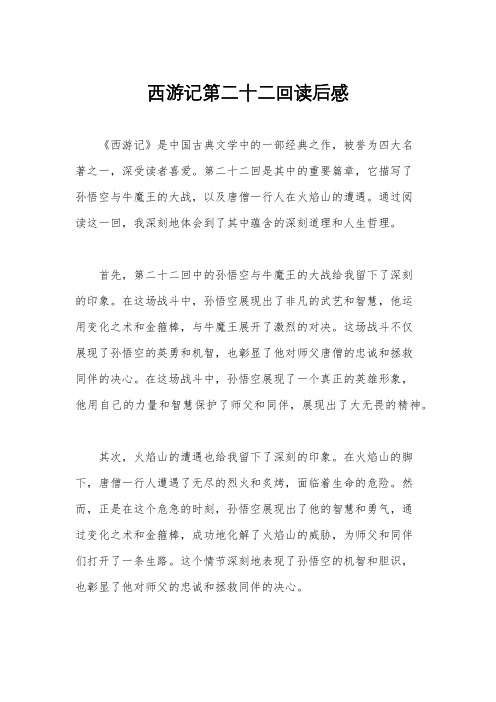 西游记第二十二回读后感

《西游记》是中国古典文学中的一部经典之作，被誉为四大名著之一，深受读者喜爱。第二十二回是其中的重要篇章，它描写了孙悟空与牛魔王的大战，以及唐僧一行人在火焰山的遭遇。通过阅读这一回，我深刻地体会到了其中蕴含的深刻道理和人生哲理。

首先，第二十二回中的孙悟空与牛魔王的大战给我留下了深刻的印象。在这场战斗中，孙悟空展现出了非凡的武艺和智慧，他运用变化之术和金箍棒，与牛魔王展开了激烈的对决。这场战斗不仅展现了孙悟空的英勇和机智，也彰显了他对师父唐僧的忠诚和拯救同伴的决心。在这场战斗中，孙悟空展现了一个真正的英雄形象，他用自己的力量和智慧保护了师父和同伴，展现出了大无畏的精神。

其次，火焰山的遭遇也给我留下了深刻的印象。在火焰山的脚下，唐僧一行人遭遇了无尽的烈火和炙烤，面临着生命的危险。然而，正是在这个危急的时刻，孙悟空展现出了他的智慧和勇气，通过变化之术和金箍棒，成功地化解了火焰山的威胁，为师父和同伴们打开了一条生路。这个情节深刻地表现了孙悟空的机智和胆识，也彰显了他对师父的忠诚和拯救同伴的决心。